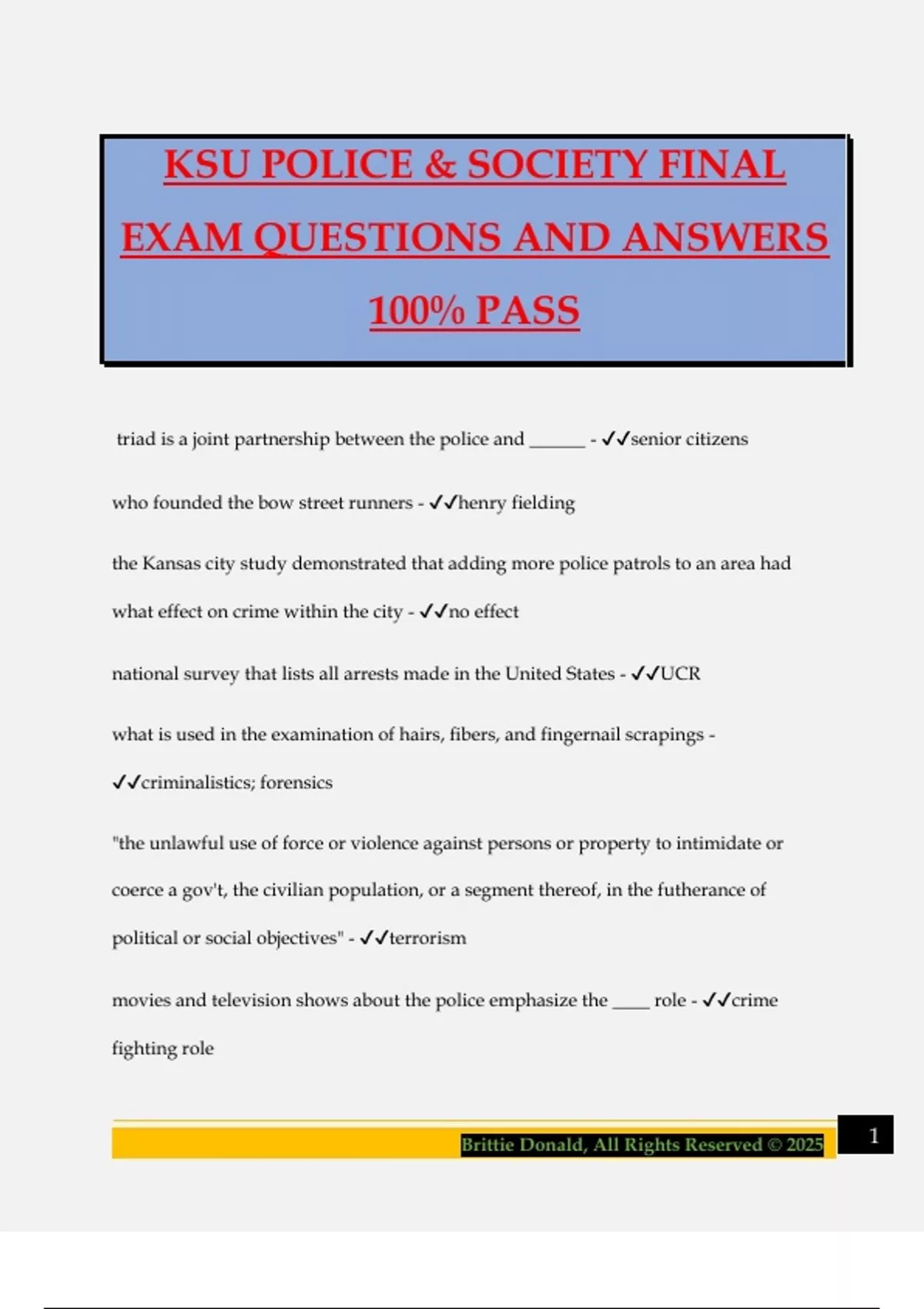 KSU POLICE & SOCIETY FINAL EXAM QUESTIONS AND ANSWERS 100% PASS

triad is a joint partnership between the police and ______ - ✓✓senior citizens

who founded the bow street runners - ✓✓henry fielding

the Kansas city study demonstrated that adding more police patrols to an area had what effect on crime within the city - ✓✓no effect

national survey that lists all arrests made in the United States - ✓✓UCR

what is used in the examination of hairs, fibers, and fingernail scrapings - ✓✓criminalistics; forensics

"the unlawful use of force or violence against persons or property to intimidate or coerce a gov't, the civilian population, or a segment thereof, in the futherance of political or social objectives" - ✓✓terrorism

movies and television shows about the police emphasize the ____ role - ✓✓crime fighting role

Brittie Donald, All Rights Reserved © 2025

1